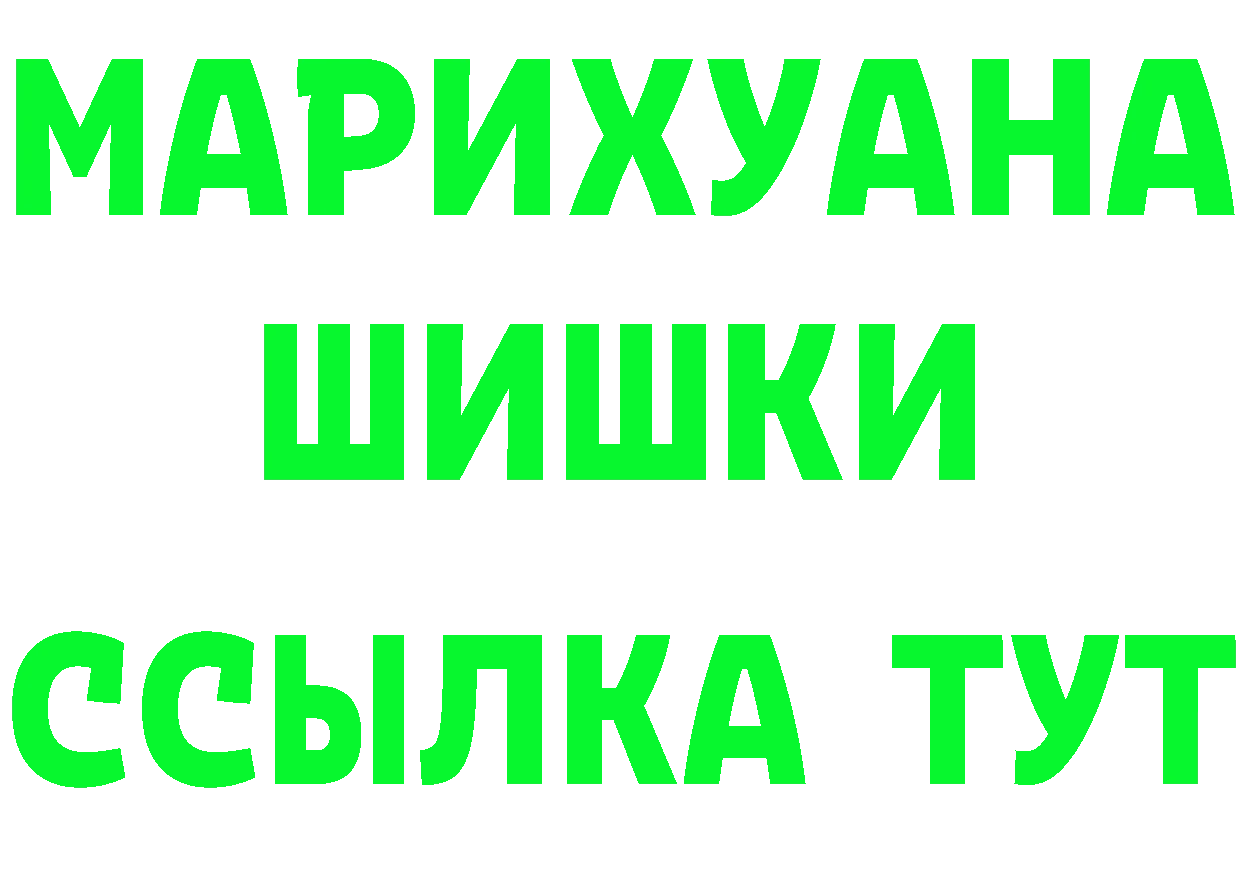 МАРИХУАНА
ШИШКИ
ССЫЛКА ТУТ